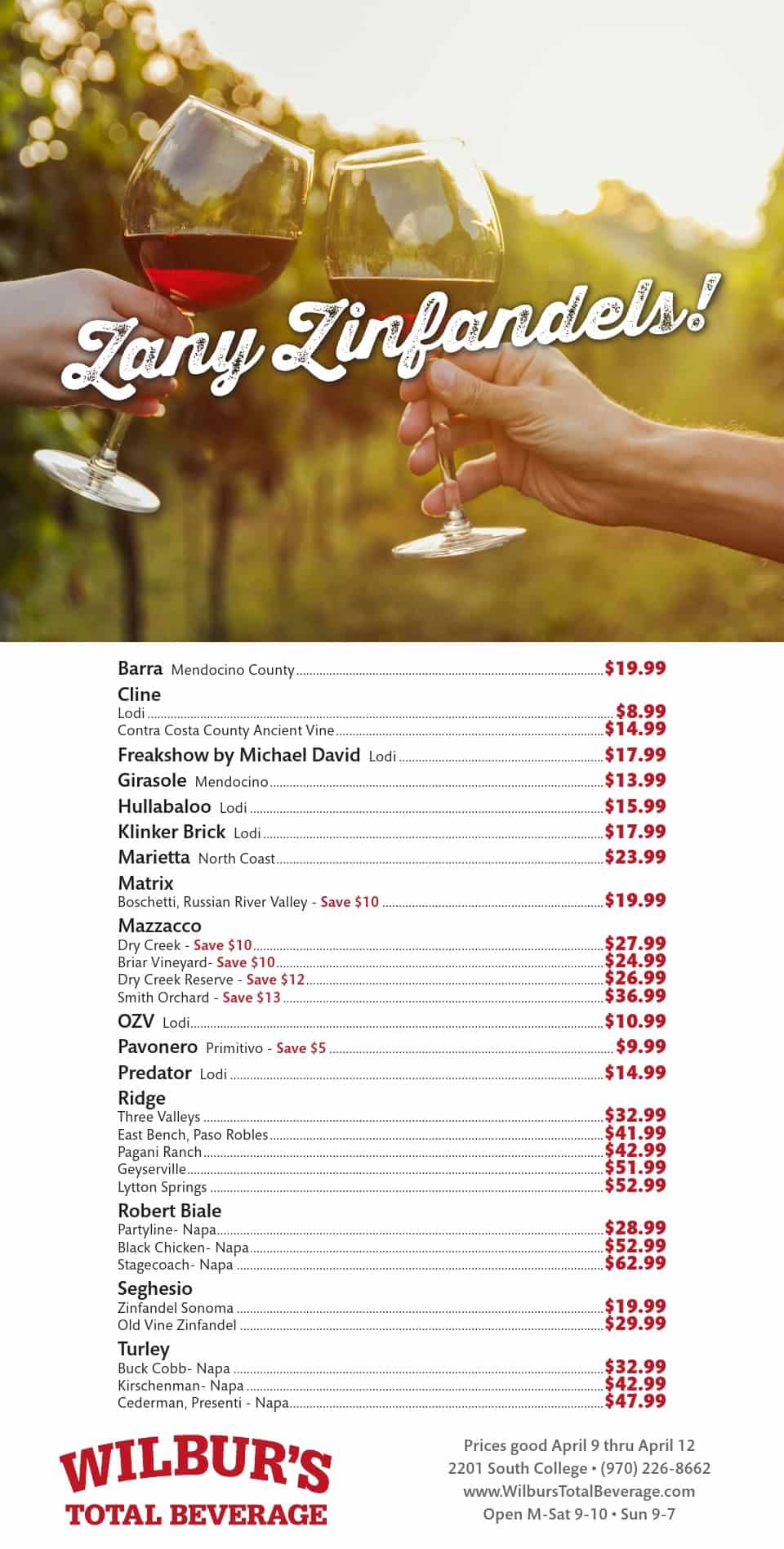 Zany Zinfandels!

Barra Mendocino County $19.99

Cline
Lodi $8.99
Contra Costa County Ancient Vine $14.99

Freakshow by Michael David Lodi $17.99

Girasole Mendocino $13.99

Hullabaloo Lodi $15.99

Klinker Brick Lodi $17.99

Marietta North Coast $23.99

Matrix
Boschetti, Russian River Valley - Save $10 $19.99

Mazzacco
Dry Creek - Save $10 $27.99
Briar Vineyard- Save $10 $24.99
Dry Creek Reserve - Save $12 $26.99
Smith Orchard - Save $13 $36.99

OZV Lodi $10.99

Pavonero Primitivo - Save $5 $9.99

Predator Lodi $14.99

Ridge
Three Valleys $32.99
East Bench, Paso Robles $41.99
Pagani Ranch $42.99
Geyserville $51.99
Lytton Springs $52.99

Robert Biale
Partyline- Napa $28.99
Black Chicken- Napa $52.99
Stagecoach- Napa $62.99

Seghesio
Zinfandel Sonoma $19.99
Old Vine Zinfandel $29.99

Turley
Buck Cobb- Napa $32.99
Kirschenman- Napa $42.99
Cederman, Presenti - Napa $47.99

WILBUR'S
TOTAL BEVERAGE

Prices good April 9 thru April 12
2201 South College • (970) 226-8662
www.WilbursTotalBeverage.com
Open M-Sat 9-10 • Sun 9-7